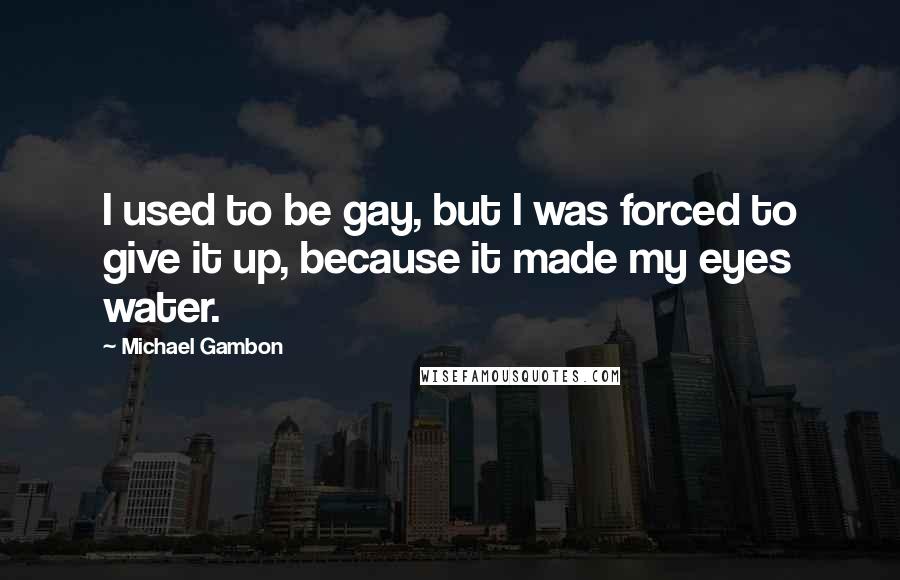 I used to be gay, but I was forced to give it up, because it made my eyes water.

~ Michael Gambon

WISEFAMOUSQUOTES.COM